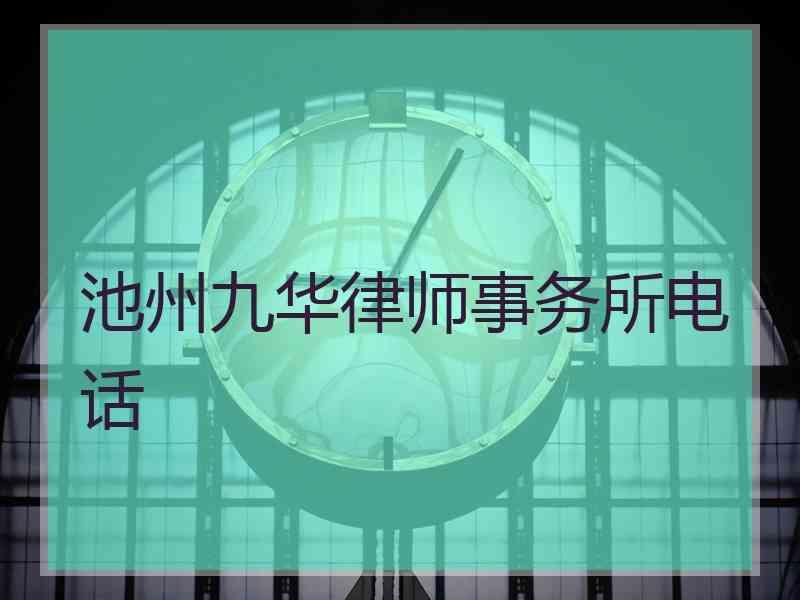 池州九华律师事务所电话